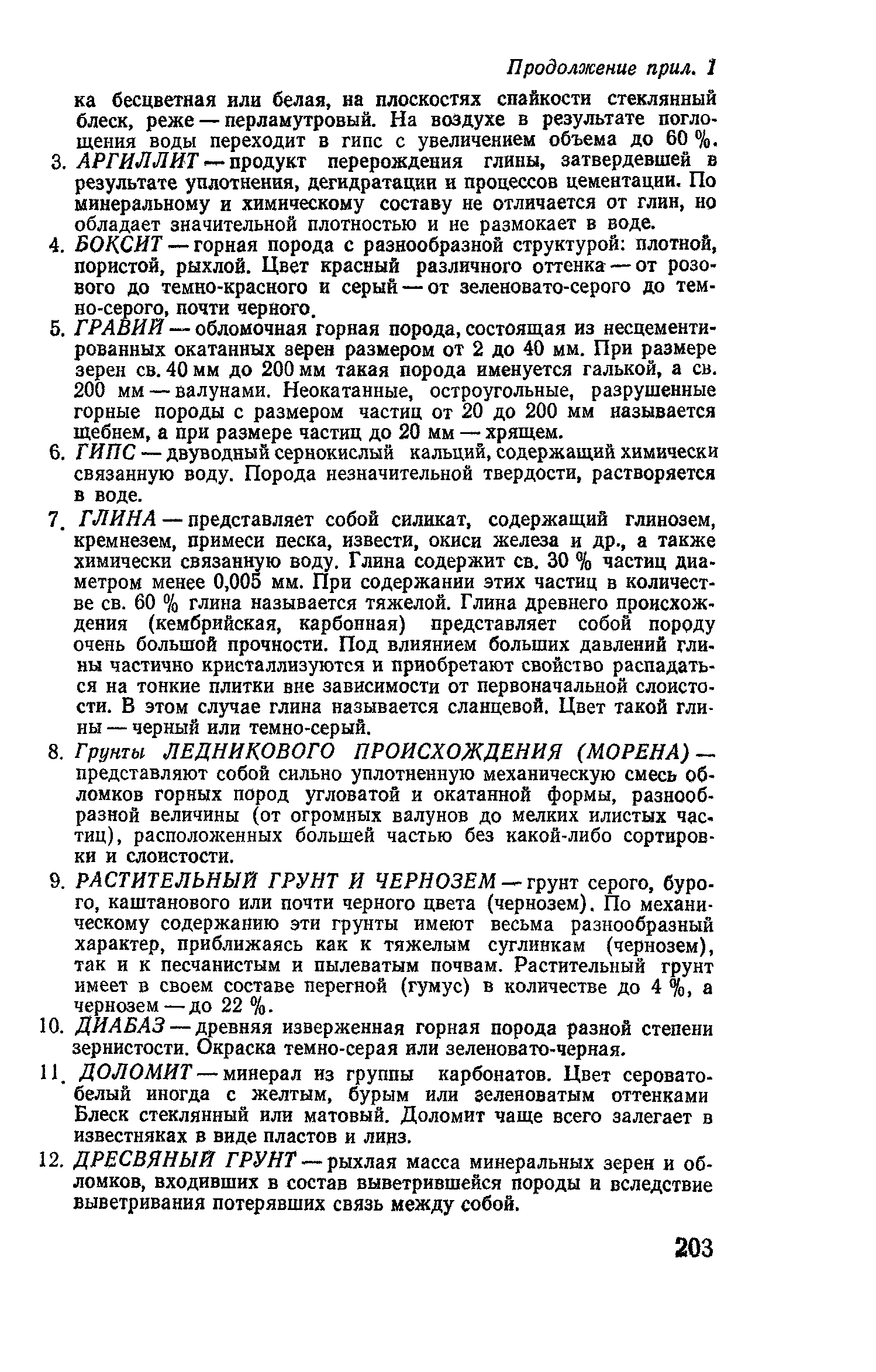 Продолжение прил. 1

ка бесцветная или белая, на плоскостях спайкости стеклянный блеск, реже — перламутровый. На воздухе в результате поглощения воды переходит в гипс с увеличением объема до 60 %.

3. АРГИЛЛИТ — продукт перерождения глины, затвердевшей в результате уплотнения, дегидратации и процессов цементации. По минеральному и химическому составу не отличается от глин, но обладает значительной плотностью и не размокает в воде.

4. БОКСИТ — горная порода с разнообразной структурой: плотной, пористой, рыхлой. Цвет красный различного оттенка — от розового до темно-красного и серый — от зеленовато-серого до темно-серого, почти черного.

5. ГРАВИЙ — обломочная горная порода, состоящая из несцементированных окатанных зерен размером от 2 до 40 мм. При размере зерен св. 40 мм до 200 мм такая порода именуется галькой, а св. 200 мм — валунами. Неокатанные, остроугольные, разрушенные горные породы с размером частиц от 20 до 200 мм называется щебнем, а при размере частиц до 20 мм — хрящем.

6. ГИПС — двуводный сернокислый кальций, содержащий химически связанную воду. Порода незначительной твердости, растворяется в воде.

7. ГЛИНА — представляет собой силикат, содержащий глинозем, кремнезем, примеси песка, извести, окиси железа и др., а также химически связанную воду. Глина содержит св. 30 % частиц диаметром менее 0,005 мм. При содержании этих частиц в количестве св. 60 % глина называется тяжелой. Глина древнего происхождения (кембрийская, карбонная) представляет собой породу очень большой прочности. Под влиянием больших давлений глины частично кристаллизуются и приобретают свойство распадаться на тонкие плитки вне зависимости от первоначальной слоистости. В этом случае глина называется сланцевой. Цвет такой глины — черный или темно-серый.

8. Грунты ЛЕДНИКОВОГО ПРОИСХОЖДЕНИЯ (МОРЕНА) — представляют собой сильно уплотненную механическую смесь обломков горных пород угловатой и окатанной формы, разнообразной величины (от огромных валунов до мелких илистых частиц), расположенных большей частью без какой-либо сортировки и слоистости.

9. РАСТИТЕЛЬНЫЙ ГРУНТ И ЧЕРНОЗЕМ — грунт серого, бурого, каштанового или почти черного цвета (чернозем). По механическому содержанию эти грунты имеют весьма разнообразный характер, приближаясь как к тяжелым суглинкам (чернозем), так и к песчанистым и пылеватым почвам. Растительный грунт имеет в своем составе перегной (гумус) в количестве до 4 %, а чернозем — до 22 %.

10. ДИАБАЗ — древняя изверженная горная порода разной степени зернистости. Окраска темно-серая или зеленовато-черная.

11. ДОЛОМИТ — минерал из группы карбонатов. Цвет серовато-белый иногда с желтым, бурым или зеленоватым оттенками Блеск стеклянный или матовый. Доломит чаще всего залегает в известняках в виде пластов и линз.

12. ДРЕСВЯНЫЙ ГРУНТ — рыхлая масса минеральных зерен и обломков, входивших в состав выветрившейся породы и вследствие выветривания потерявших связь между собой.

203